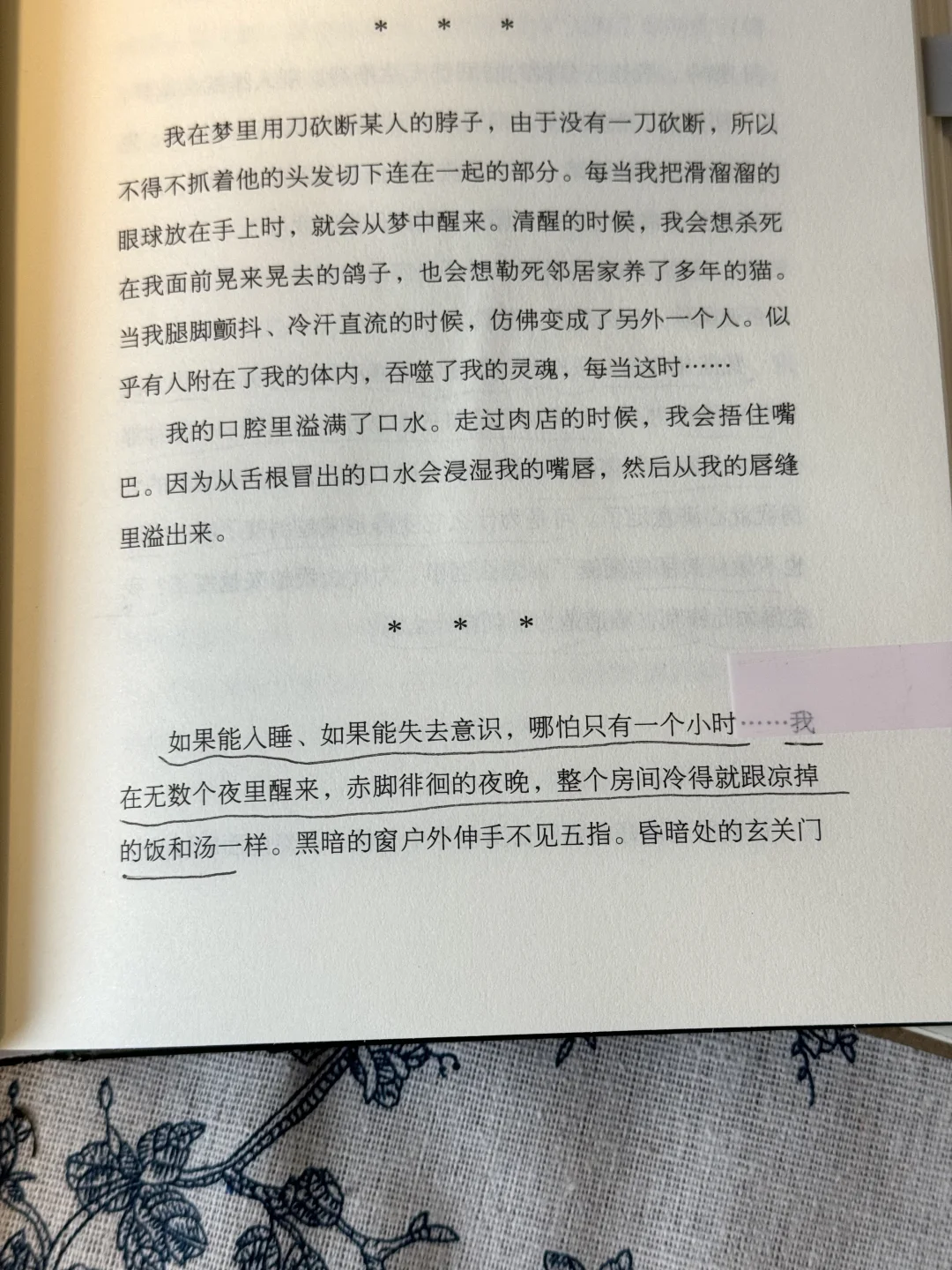 * * *

我在梦里用刀砍断某人的脖子，由于没有一刀砍断，所以不得不抓着他的头发切下连在一起的部分。每当我把滑溜溜的眼球放在手上时，就会从梦中醒来。清醒的时候，我会想杀死在我面前晃来晃去的鸽子，也会想勒死邻居家养了多年的猫。当我腿脚颤抖、冷汗直流的时候，仿佛变成了另外一个人。似乎有人附在了我的体内，吞噬了我的灵魂，每当这时……

我的口腔里溢满了口水。走过肉店的时候，我会捂住嘴巴。因为从舌根冒出的口水会浸湿我的嘴唇，然后从我的唇缝里溢出来。

* * *

如果能入睡、如果能失去意识，哪怕只有一个小时……我在无数个夜里醒来，赤脚徘徊的夜晚，整个房间冷得就跟凉掉的饭和汤一样。黑暗的窗户外伸手不见五指。昏暗处的玄关门